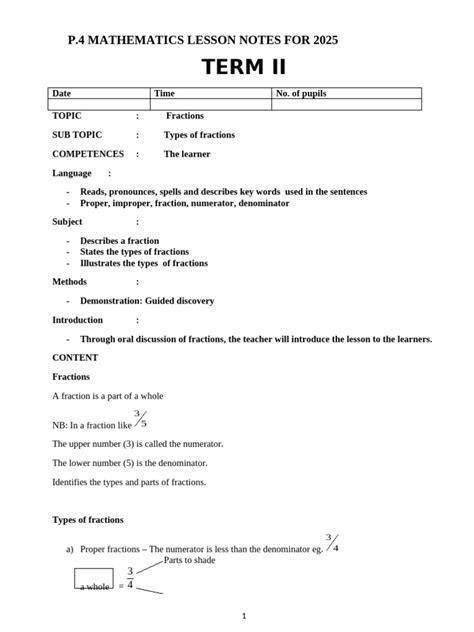 P.4 MATHEMATICS LESSON NOTES FOR 2025

TERM II

| Date | Time | No. of pupils |
|---|---|---|
| | | |

TOPIC : Fractions

SUB TOPIC : Types of fractions

COMPETENCES : The learner

Language :

- Reads, pronounces, spells and describes key words used in the sentences
- Proper, improper, fraction, numerator, denominator

Subject :

- Describes a fraction
- States the types of fractions
- Illustrates the types of fractions

Methods :

- Demonstration: Guided discovery

Introduction :

- Through oral discussion of fractions, the teacher will introduce the lesson to the learners.

CONTENT

Fractions

A fraction is a part of a whole

NB: In a fraction like $3/5$

The upper number (3) is called the numerator.

The lower number (5) is the denominator.

Identifies the types and parts of fractions.

Types of fractions

a) Proper fractions – The numerator is less than the denominator eg. $3/4$

Parts to shade

a whole = $\frac{3}{4}$

1